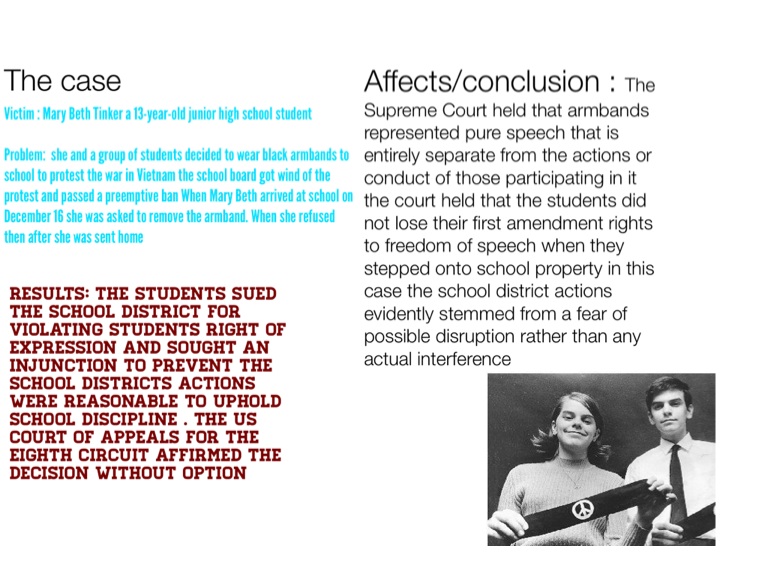 The case

Victim : Mary Beth Tinker a 13-year-old junior high school student

Problem: she and a group of students decided to wear black armbands to school to protest the war in Vietnam the school board got wind of the protest and passed a preemptive ban When Mary Beth arrived at school on December 16 she was asked to remove the armband. When she refused then after she was sent home

RESULTS: THE STUDENTS SUED THE SCHOOL DISTRICT FOR VIOLATING STUDENTS RIGHT OF EXPRESSION AND SOUGHT AN INJUNCTION TO PREVENT THE SCHOOL DISTRICTS ACTIONS WERE REASONABLE TO UPHOLD SCHOOL DISCIPLINE . THE US COURT OF APPEALS FOR THE EIGHTH CIRCUIT AFFIRMED THE DECISION WITHOUT OPTION

Affects/conclusion : The Supreme Court held that armbands represented pure speech that is entirely separate from the actions or conduct of those participating in it the court held that the students did not lose their first amendment rights to freedom of speech when they stepped onto school property in this case the school district actions evidently stemmed from a fear of possible disruption rather than any actual interference